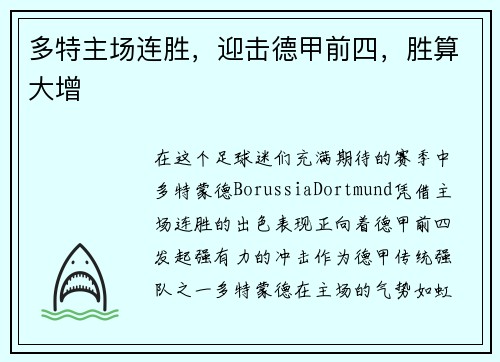 多特主场连胜，迎击德甲前四，胜算大增

在这个足球迷们充满期待的赛季中多特蒙德BorussiaDortmund凭借主场连胜的出色表现正向着德甲前四发起强有力的冲击作为德甲传统强队之一多特蒙德在主场的气势如虹